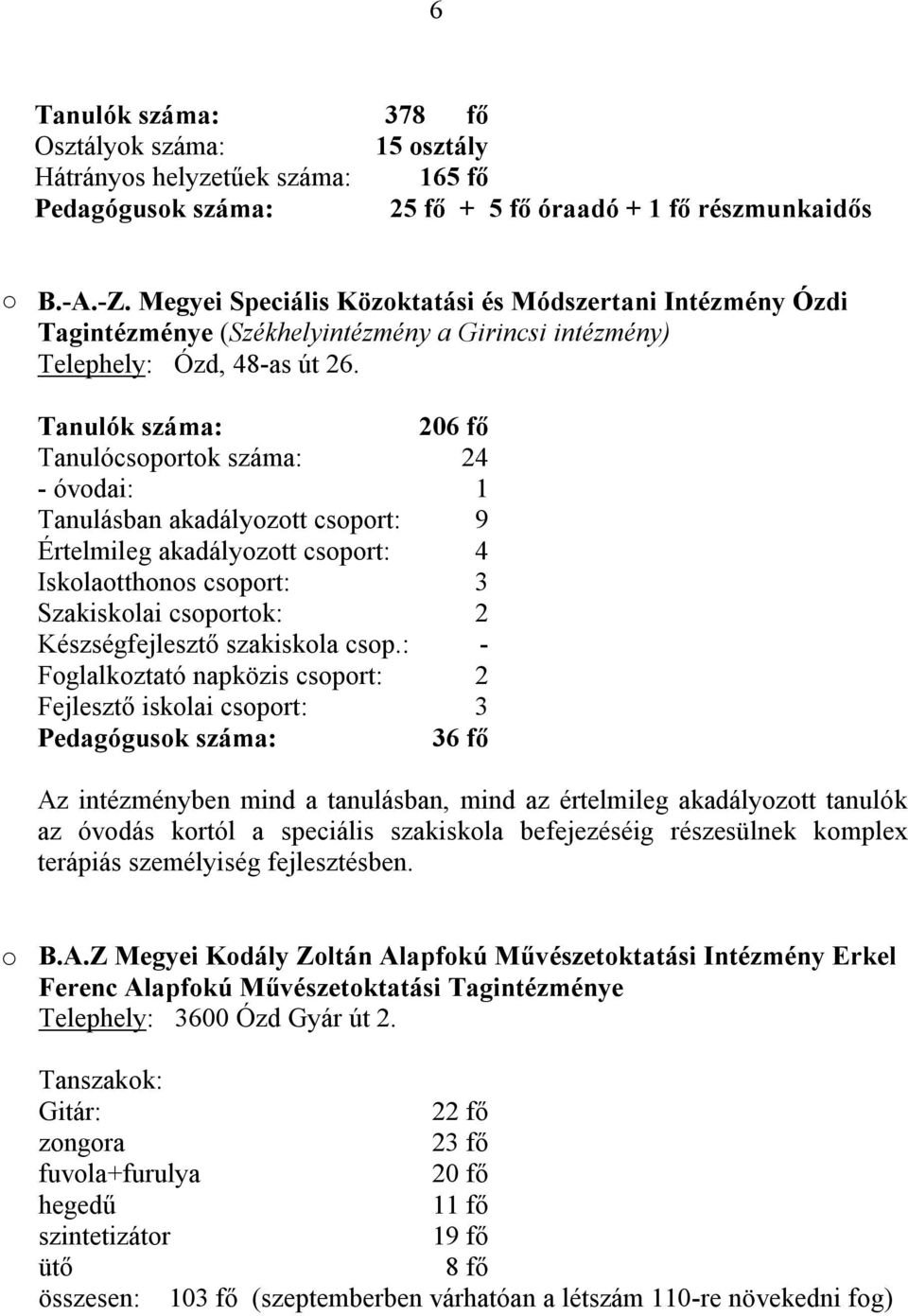 6

Tanulók száma: 378 fő
Osztályok száma: 15 osztály
Hátrányos helyzetűek száma: 165 fő
Pedagógusok száma: 25 fő + 5 fő óraadó + 1 fő részmunkaidős

o B.-A.-Z. Megyei Speciális Közoktatási és Módszertani Intézmény Ózdi Tagintézménye (Székhelyintézmény a Girincsi intézmény)
Telephely: Ózd, 48-as út 26.

Tanulók száma: 206 fő
Tanulócsoportok száma: 24
- óvodai: 1
Tanulásban akadályozott csoport: 9
Értelmileg akadályozott csoport: 4
Iskolaotthonos csoport: 3
Szakiskolai csoportok: 2
Készségfejlesztő szakiskola csop.: -
Foglalkoztató napközis csoport: 2
Fejlesztő iskolai csoport: 3
Pedagógusok száma: 36 fő

Az intézményben mind a tanulásban, mind az értelmileg akadályozott tanulók az óvodás kortól a speciális szakiskola befejezéséig részesülnek komplex terápiás személyiség fejlesztésben.

o B.A.Z Megyei Kodály Zoltán Alapfokú Művészetoktatási Intézmény Erkel Ferenc Alapfokú Művészetoktatási Tagintézménye
Telephely: 3600 Ózd Gyár út 2.

Tanszakok:
Gitár: 22 fő
zongora 23 fő
fuvola+furulya 20 fő
hegedű 11 fő
szintetizátor 19 fő
ütő 8 fő
összesen: 103 fő (szeptemberben várhatóan a létszám 110-re növekedni fog)